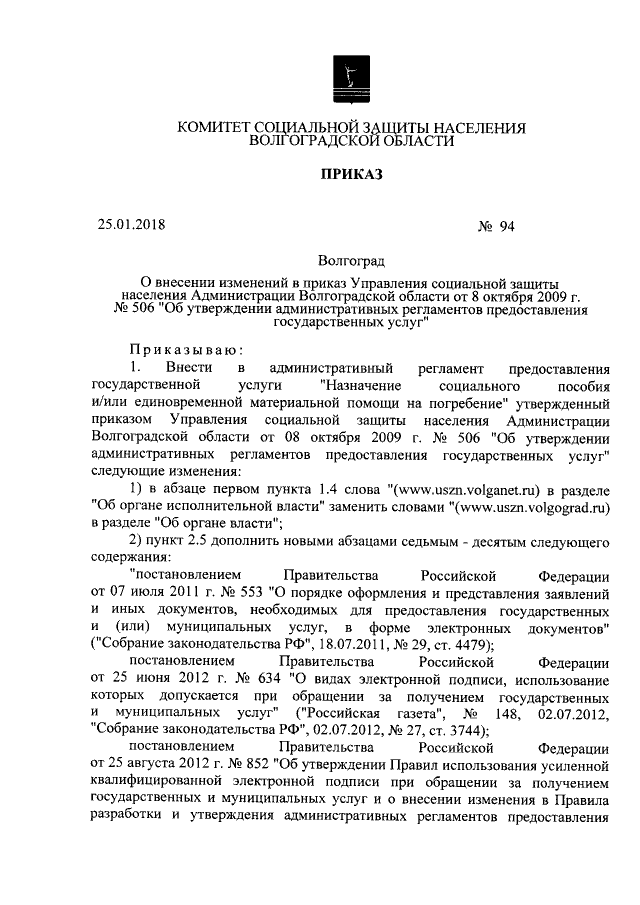 КОМИТЕТ СОЦИАЛЬНОЙ ЗАЩИТЫ НАСЕЛЕНИЯ ВОЛГОГРАДСКОЙ ОБЛАСТИ

ПРИКАЗ

25.01.2018

№ 94

Волгоград

О внесении изменений в приказ Управления социальной защиты населения Администрации Волгоградской области от 8 октября 2009 г. № 506 "Об утверждении административных регламентов предоставления государственных услуг"

Приказываю:

1. Внести в административный регламент предоставления государственной услуги "Назначение социального пособия и/или единовременной материальной помощи на погребение" утвержденный приказом Управления социальной защиты населения Администрации Волгоградской области от 08 октября 2009 г. № 506 "Об утверждении административных регламентов предоставления государственных услуг" следующие изменения:

1) в абзаце первом пункта 1.4 слова "(www.uszn.volganet.ru) в разделе "Об органе исполнительной власти" заменить словами "(www.uszn.volgograd.ru) в разделе "Об органе власти";

2) пункт 2.5 дополнить новыми абзацами седьмым - десятым следующего содержания:

"постановлением Правительства Российской Федерации от 07 июля 2011 г. № 553 "О порядке оформления и представления заявлений и иных документов, необходимых для предоставления государственных и (или) муниципальных услуг, в форме электронных документов" ("Собрание законодательства РФ", 18.07.2011, № 29, ст. 4479);

постановлением Правительства Российской Федерации от 25 июня 2012 г. № 634 "О видах электронной подписи, использование которых допускается при обращении за получением государственных и муниципальных услуг" ("Российская газета", № 148, 02.07.2012, "Собрание законодательства РФ", 02.07.2012, № 27, ст. 3744);

постановлением Правительства Российской Федерации от 25 августа 2012 г. № 852 "Об утверждении Правил использования усиленной квалифицированной электронной подписи при обращении за получением государственных и муниципальных услуг и о внесении изменения в Правила разработки и утверждения административных регламентов предоставления